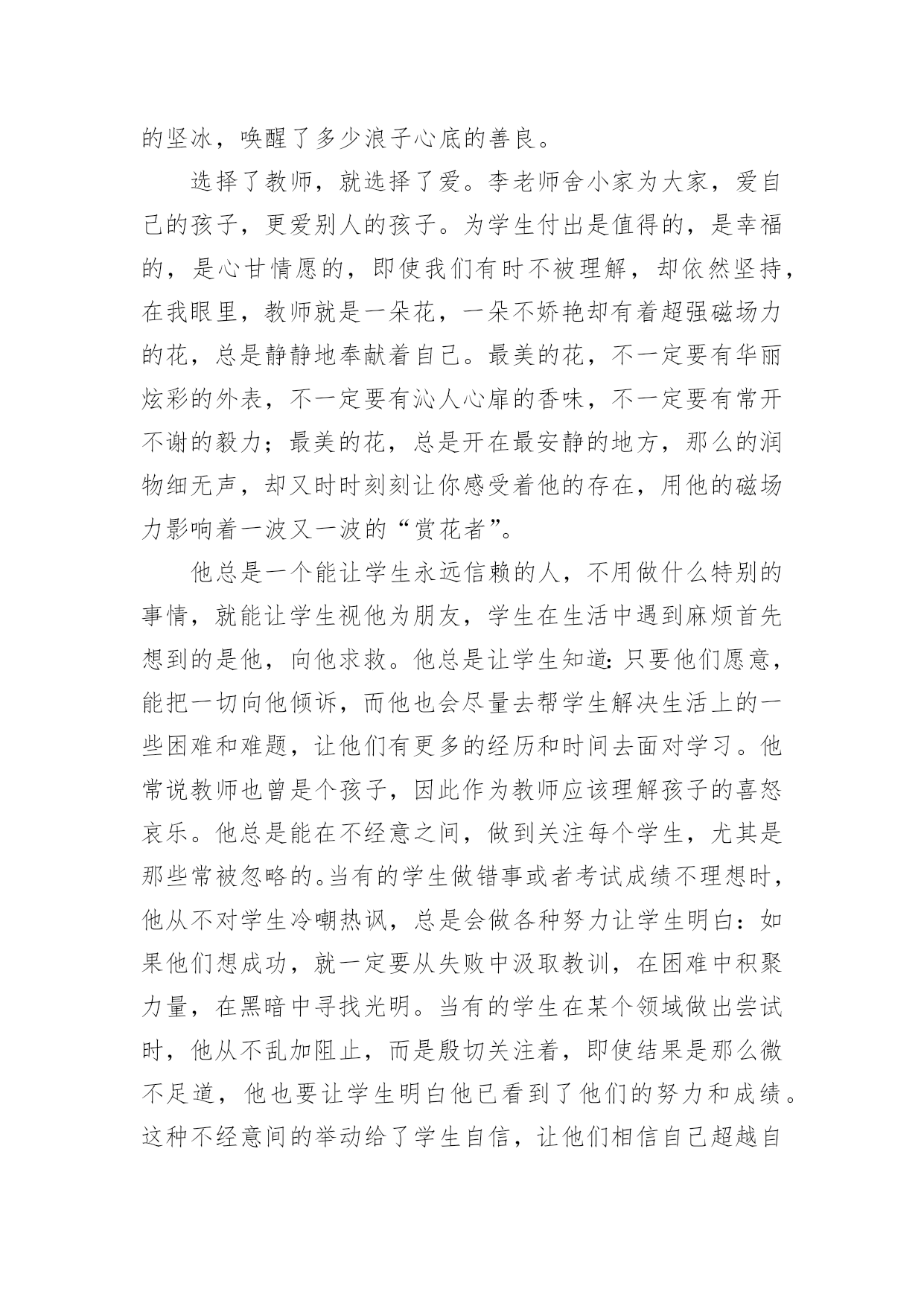 的坚冰，唤醒了多少浪子心底的善良。

选择了教师，就选择了爱。李老师舍小家为大家，爱自己的孩子，更爱别人的孩子。为学生付出是值得的，是幸福的，是心甘情愿的，即使我们有时不被理解，却依然坚持，在我眼里，教师就是一朵花，一朵不娇艳却有着超强磁场力的花，总是静静地奉献着自己。最美的花，不一定要有华丽炫彩的外表，不一定要有沁人心扉的香味，不一定要有常开不谢的毅力；最美的花，总是开在最安静的地方，那么的润物细无声，却又时时刻刻让你感受着他的存在，用他的磁场力影响着一波又一波的“赏花者”。

他总是一个能让学生永远信赖的人，不用做什么特别的事情，就能让学生视他为朋友，学生在生活中遇到麻烦首先想到的是他，向他求救。他总是让学生知道:只要他们愿意，能把一切向他倾诉，而他也会尽量去帮学生解决生活上的一些困难和难题，让他们有更多的经历和时间去面对学习。他常说教师也曾是个孩子，因此作为教师应该理解孩子的喜怒哀乐。他总是能在不经意之间，做到关注每个学生，尤其是那些常被忽略的。当有的学生做错事或者考试成绩不理想时，他从不对学生冷嘲热讽，总是会做各种努力让学生明白：如果他们想成功，就一定要从失败中汲取教训，在困难中积聚力量，在黑暗中寻找光明。当有的学生在某个领域做出尝试时，他从不乱加阻止，而是殷切关注着，即使结果是那么微不足道，他也要让学生明白他已看到了他们的努力和成绩。这种不经意间的举动给了学生自信，让他们相信自己超越自